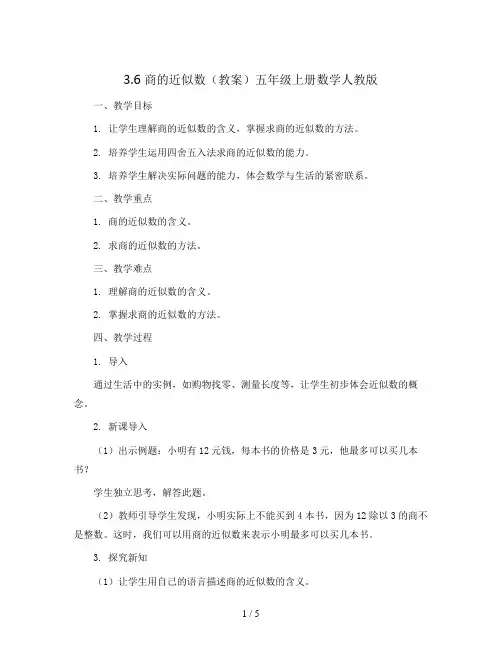 3.6 商的近似数（教案）五年级上册数学人教版

一、教学目标

1. 让学生理解商的近似数的含义，掌握求商的近似数的方法。

2. 培养学生运用四舍五入法求商的近似数的能力。

3. 培养学生解决实际问题的能力，体会数学与生活的紧密联系。

二、教学重点

1. 商的近似数的含义。

2. 求商的近似数的方法。

三、教学难点

1. 理解商的近似数的含义。

2. 掌握求商的近似数的方法。

四、教学过程

1. 导入

通过生活中的实例，如购物找零、测量长度等，让学生初步体会近似数的概念。

2. 新课导入

（1）出示例题：小明有 12 元钱，每本书的价格是 3 元，他最多可以买几本书？

学生独立思考，解答此题。

（2）教师引导学生发现，小明实际上不能买到 4 本书，因为 12 除以 3 的商不是整数。这时，我们可以用商的近似数来表示小明最多可以买几本书。

3. 探究新知

（1）让学生用自己的语言描述商的近似数的含义。

1 / 5